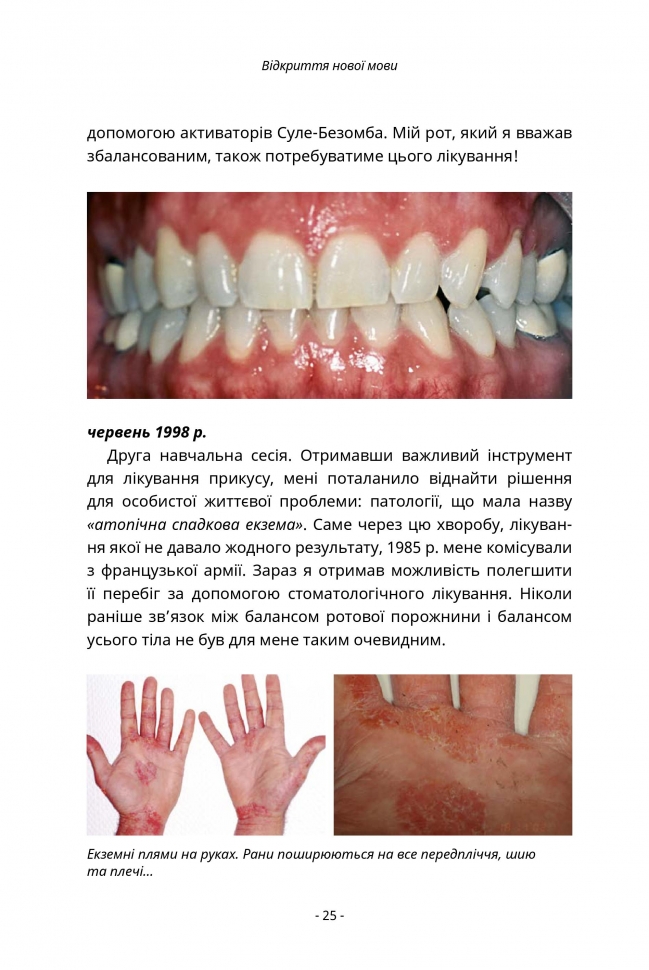 Відкриття нової мови

допомогою активаторів Суле-Безомба. Мій рот, який я вважав збалансованим, також потребуватиме цього лікування!

червень 1998 р.

Друга навчальна сесія. Отримавши важливий інструмент для лікування прикусу, мені поталанило віднайти рішення для особистої життєвої проблеми: патології, що мала назву «атопічна спадкова екзема». Саме через цю хворобу, лікування якої не давало жодного результату, 1985 р. мене комісували з французької армії. Зараз я отримав можливість полегшити її перебіг за допомогою стоматологічного лікування. Ніколи раніше зв'язок між балансом ротової порожнини і балансом усього тіла не був для мене таким очевидним.

Екземні плями на руках. Рани поширюються на все передпліччя, шию та плечі...

- 25 -